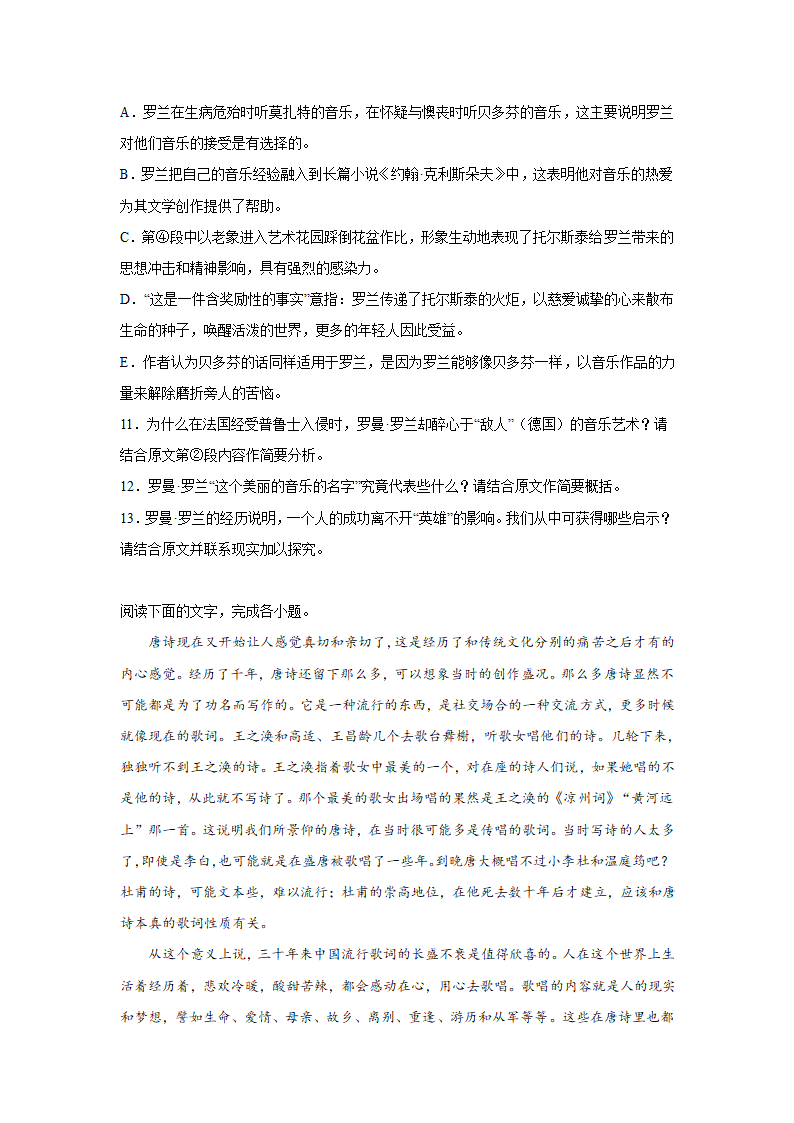 A．罗兰在生病危殆时听莫扎特的音乐，在怀疑与懊丧时听贝多芬的音乐，这主要说明罗兰对他们音乐的接受是有选择的。

B．罗兰把自己的音乐经验融入到长篇小说《约翰·克利斯朵夫》中，这表明他对音乐的热爱为其文学创作提供了帮助。

C．第④段中以老象进入艺术花园踩倒花盆作比，形象生动地表现了托尔斯泰给罗兰带来的思想冲击和精神影响，具有强烈的感染力。

D．“这是一件含奖励性的事实”意指：罗兰传递了托尔斯泰的火炬，以慈爱诚挚的心来散布生命的种子，唤醒活泼的世界，更多的年轻人因此受益。

E．作者认为贝多芬的话同样适用于罗兰，是因为罗兰能够像贝多芬一样，以音乐作品的力量来解除磨折旁人的苦恼。

11．为什么在法国经受普鲁士入侵时，罗曼·罗兰却醉心于“敌人”（德国）的音乐艺术？请结合原文第②段内容作简要分析。

12．罗曼·罗兰“这个美丽的音乐的名字”究竟代表些什么？请结合原文作简要概括。

13．罗曼·罗兰的经历说明，一个人的成功离不开“英雄”的影响。我们从中可获得哪些启示？请结合原文并联系现实加以探究。

阅读下面的文字，完成各小题。

唐诗现在又开始让人感觉真切和亲切了，这是经历了和传统文化分别的痛苦之后才有的内心感觉。经历了千年，唐诗还留下那么多，可以想象当时的创作盛况。那么多唐诗显然不可能都是为了功名而写作的。它是一种流行的东西，是社交场合的一种交流方式，更多时候就像现在的歌词。王之涣和高适、王昌龄几个去歌台舞榭，听歌女唱他们的诗。几轮下来，独独听不到王之涣的诗。王之涣指着歌女中最美的一个，对在座的诗人们说，如果她唱的不是他的诗，从此就不写诗了。那个最美的歌女出场唱的果然是王之涣的《凉州词》“黄河远上”那一首。这说明我们所景仰的唐诗，在当时很可能多是传唱的歌词。当时写诗的人太多了，即使是李白，也可能就是在盛唐被歌唱了一些年。到晚唐大概唱不过小李杜和温庭筠吧？杜甫的诗，可能文本些，难以流行；杜甫的崇高地位，在他死去数十年后才建立，应该和唐诗本真的歌词性质有关。

从这个意义上说，三十年来中国流行歌词的长盛不衰是值得欣喜的。人在这个世界上生活着经历着，悲欢冷暖，酸甜苦辣，都会感动在心，用心去歌唱。歌唱的内容就是人的现实和梦想，譬如生命、爱情、母亲、故乡、离别、重逢、游历和从军等等。这些在唐诗里也都